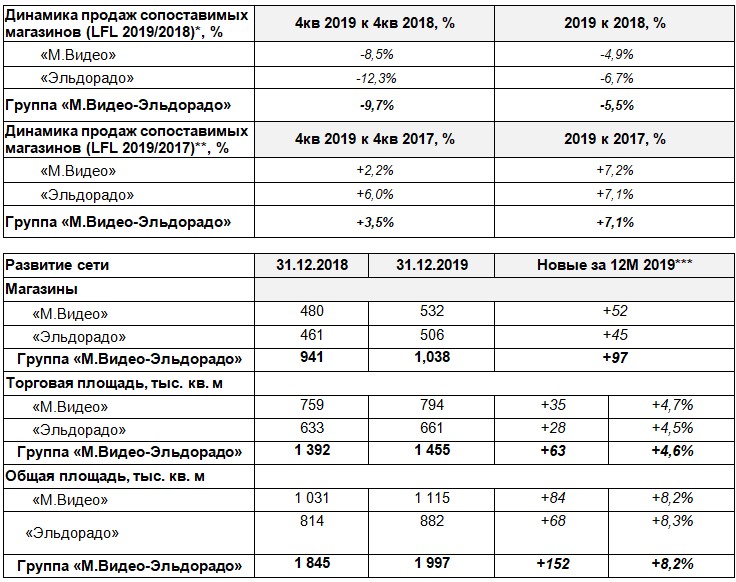 | Динамика продаж сопоставимых магазинов (LFL 2019/2018)*, % | 4кв 2019 к 4кв 2018, % | 2019 к 2018, % |
|---|---|---|
| «М.Видео» | -8,5% | -4,9% |
| «Эльдорадо» | -12,3% | -6,7% |
| Группа «М.Видео-Эльдорадо» | -9,7% | -5,5% |
| Динамика продаж сопоставимых магазинов (LFL 2019/2017)**, % | 4кв 2019 к 4кв 2017, % | 2019 к 2017, % |
| «М.Видео» | +2,2% | +7,2% |
| «Эльдорадо» | +6,0% | +7,1% |
| Группа «М.Видео-Эльдорадо» | +3,5% | +7,1% |

| Развитие сети | 31.12.2018 | 31.12.2019 | Новые за 12М 2019*** | |
|---|---|---|---|---|
| Магазины | | | | |
| «М.Видео» | 480 | 532 | +52 | |
| «Эльдорадо» | 461 | 506 | +45 | |
| Группа «М.Видео-Эльдорадо» | 941 | 1,038 | +97 | |
| Торговая площадь, тыс. кв. м | | | | |
| «М.Видео» | 759 | 794 | +35 | +4,7% |
| «Эльдорадо» | 633 | 661 | +28 | +4,5% |
| Группа «М.Видео-Эльдорадо» | 1 392 | 1 455 | +63 | +4,6% |
| Общая площадь, тыс. кв. м | | | | |
| «М.Видео» | 1 031 | 1 115 | +84 | +8,2% |
| «Эльдорадо» | 814 | 882 | +68 | +8,3% |
| Группа «М.Видео-Эльдорадо» | 1 845 | 1 997 | +152 | +8,2% |